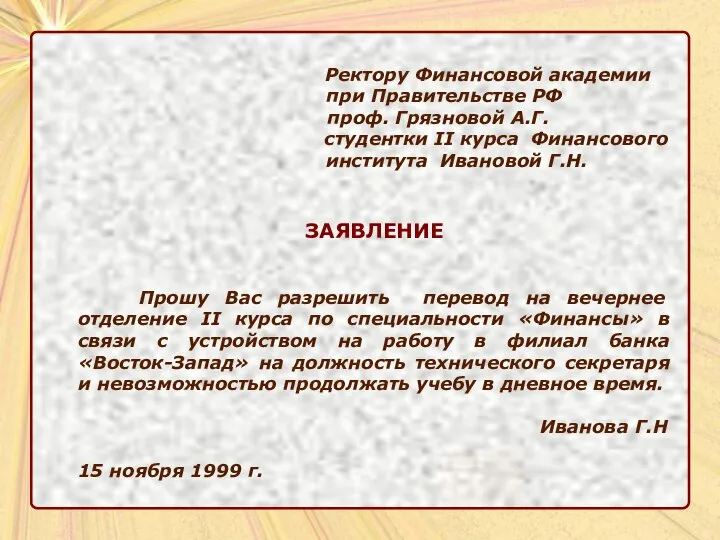 Ректору Финансовой академии
при Правительстве РФ
проф. Грязновой А.Г.
студентки II курса Финансового
института Ивановой Г.Н.

ЗАЯВЛЕНИЕ

Прошу Вас разрешить перевод на вечернее отделение II курса по специальности «Финансы» в связи с устройством на работу в филиал банка «Восток-Запад» на должность технического секретаря и невозможностью продолжать учебу в дневное время.

Иванова Г.Н

15 ноября 1999 г.